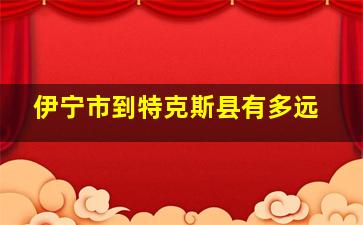 伊宁市到特克斯县有多远